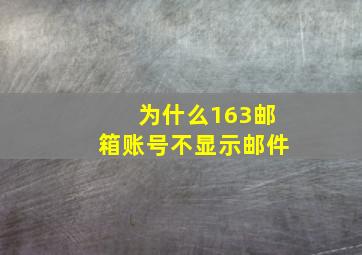 为什么163邮箱账号不显示邮件